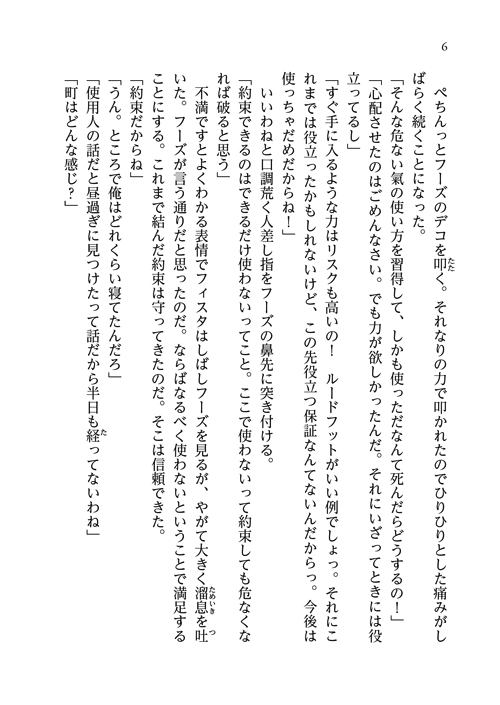 6

ぺちんっとフーズのデコを叩く。それなりの力で叩かれたのでひりひりとした痛みがしばらく続くことになった。

「そんな危ない氣の使い方を習得して、しかも使っただなんて死んだらどうするの！」

「心配させたのはごめんなさい。でも力が欲しかったんだ。それにいざってときには役立ってるし」

「すぐ手に入るような力はリスクも高いの！　ルードフットがいい例でしょっ。それにこれまでは役立ったかもしれないけど、この先役立つ保証なんてないんだからっ。今後は使っちゃだめだからね！」

いいわねと口調荒く人差し指をフーズの鼻先に突き付ける。

「約束できるのはできるだけ使わないってこと。ここで使わないって約束しても危なくなれば破ると思う」

不満ですとよくわかる表情でフィスタはしばしフーズを見るが、やがて大きく溜息を吐いた。フーズが言う通りだと思ったのだ。ならばなるべく使わないということで満足することにする。これまで結んだ約束は守ってきたのだ。そこは信頼できた。

「約束だからね」

「うん。ところで俺はどれくらい寝てたんだろ」

「使用人の話だと昼過ぎに見つけたって話だから半日も経ってないわね」

「町はどんな感じ？」